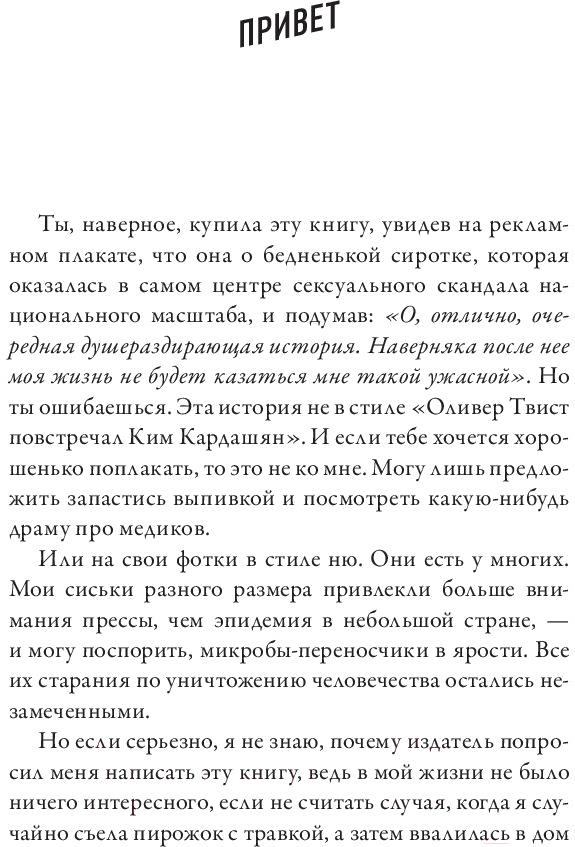 ПРИВЕТ

Ты, наверное, купила эту книгу, увидев на рекламном плакате, что она о бедненькой сиротке, которая оказалась в самом центре сексуального скандала национального масштаба, и подумав: «О, отлично, очередная душераздирающая история. Наверняка после нее моя жизнь не будет казаться мне такой ужасной». Но ты ошибаешься. Эта история не в стиле «Оливер Твист повстречал Ким Кардашян». И если тебе хочется хорошенько поплакать, то это не ко мне. Могу лишь предложить запастись выпивкой и посмотреть какую-нибудь драму про медиков.

Или на свои фотки в стиле ню. Они есть у многих. Мои сиськи разного размера привлекли больше внимания прессы, чем эпидемия в небольшой стране, — и могу поспорить, микробы-переносчики в ярости. Все их старания по уничтожению человечества остались незамеченными.

Но если серьезно, я не знаю, почему издатель попросил меня написать эту книгу, ведь в мой жизни не было ничего интересного, если не считать случая, когда я случайно съела пирожок с травкой, а затем ввалилась в дом